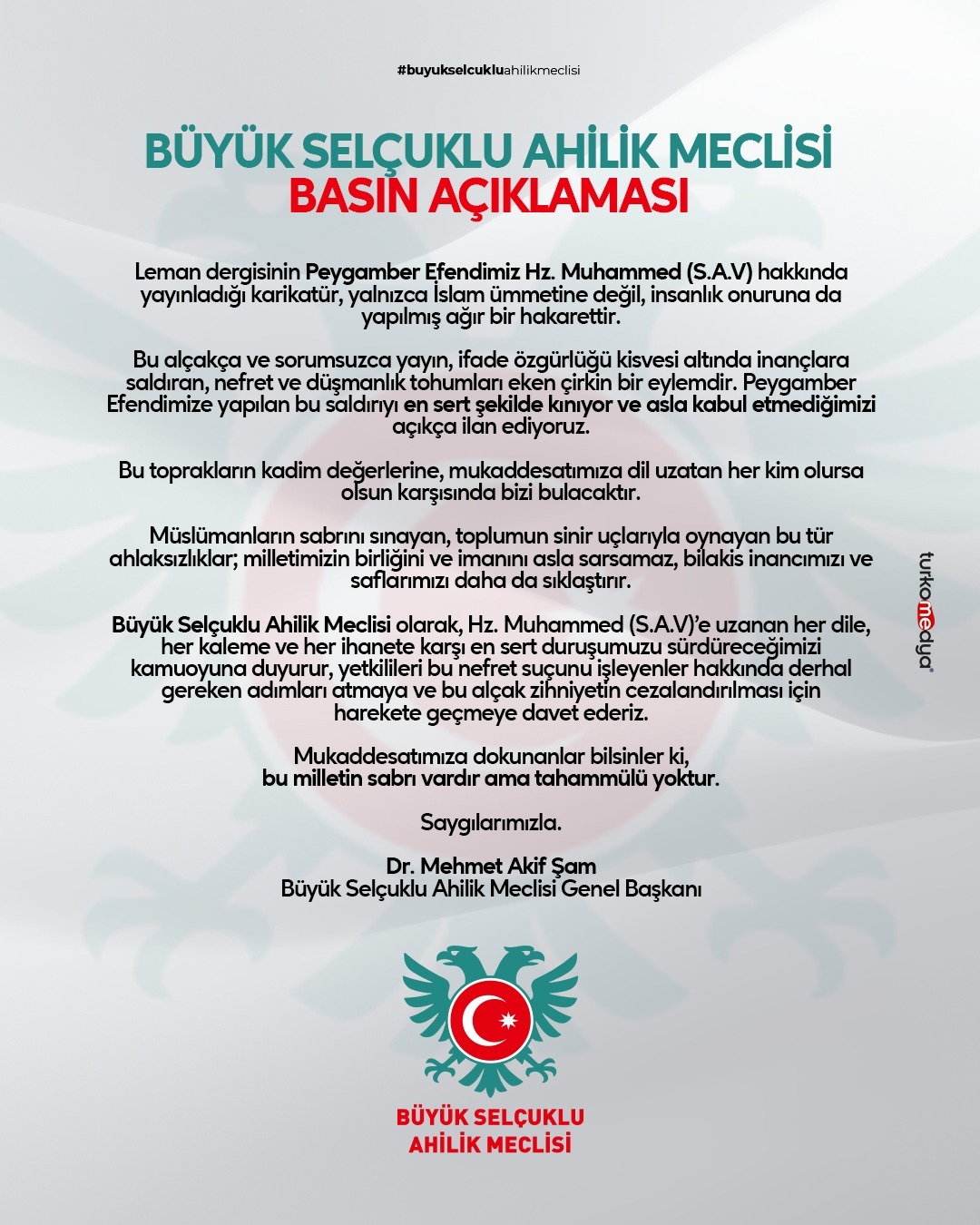 #buyukselcukluahilikmeclisi

BÜYÜK SELÇUKLU AHİLİK MECLİSİ
BASIN AÇIKLAMASI

Leman dergisinin Peygamber Efendimiz Hz. Muhammed (S.A.V) hakkında yayınladığı karikatür, yalnızca İslam ümmetine değil, insanlık onuruna da yapılmış ağır bir hakarettir.

Bu alçakça ve sorumsuzca yayın, ifade özgürlüğü kisvesi altında inançlara saldıran, nefret ve düşmanlık tohumları eken çirkin bir eylemdir. Peygamber Efendimize yapılan bu saldırıyı en sert şekilde kınıyor ve asla kabul etmediğimizi açıkça ilan ediyoruz.

Bu toprakların kadim değerlerine, mukaddesatımıza dil uzatan her kim olursa olsun karşısında bizi bulacaktır.

Müslümanların sabrını sınayan, toplumun sinir uçlarıyla oynayan bu tür ahlaksızlıklar; milletimizin birliğini ve imanını asla sarsamaz, bilakis inancımızı ve saflarımızı daha da sıklaştırır.

Büyük Selçuklu Ahilik Meclisi olarak, Hz. Muhammed (S.A.V)'e uzanan her dile, her kaleme ve her ihanete karşı en sert duruşumuzu sürdüreceğimizi kamuoyuna duyurur, yetkilileri bu nefret suçunu işleyenler hakkında derhal gereken adımları atmaya ve bu alçak zihniyetin cezalandırılması için harekete geçmeye davet ederiz.

Mukaddesatımıza dokunanlar bilsinler ki,
bu milletin sabrı vardır ama tahammülü yoktur.

Saygılarımızla.

Dr. Mehmet Akif Şam
Büyük Selçuklu Ahilik Meclisi Genel Başkanı

turkomedya

BÜYÜK SELÇUKLU
AHİLİK MECLİSİ